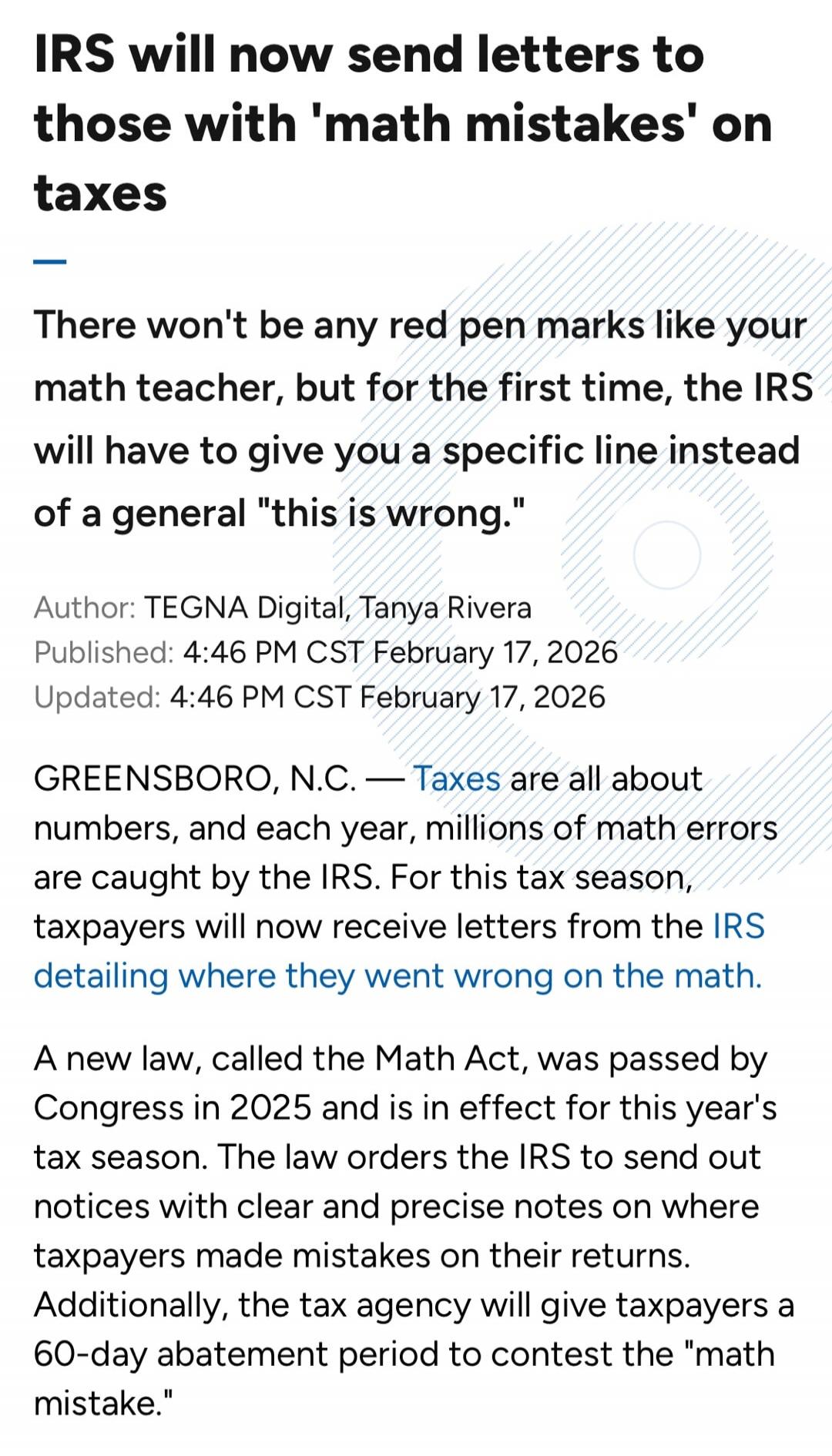 IRS will now send letters to those with 'math mistakes' on taxes

There won't be any red pen marks like your math teacher, but for the first time, the IRS will have to give you a specific line instead of a general "this is wrong."

Author: TEGNA Digital, Tanya Rivera
Published: 4:46 PM CST February 17, 2026
Updated: 4:46 PM CST February 17, 2026

GREENSBORO, N.C. — Taxes are all about numbers, and each year, millions of math errors are caught by the IRS. For this tax season, taxpayers will now receive letters from the IRS detailing where they went wrong on the math.

A new law, called the Math Act, was passed by Congress in 2025 and is in effect for this year's tax season. The law orders the IRS to send out notices with clear and precise notes on where taxpayers made mistakes on their returns. Additionally, the tax agency will give taxpayers a 60-day abatement period to contest the "math mistake."